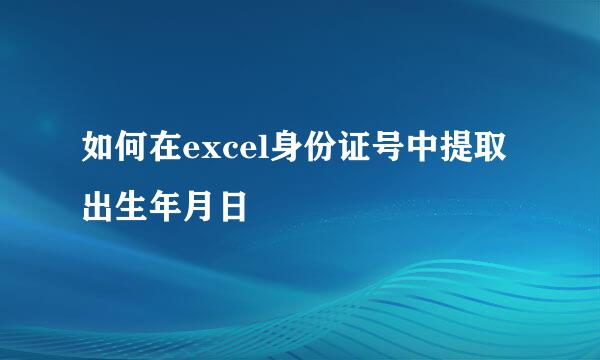 如何在excel身份证号中提取出生年月日